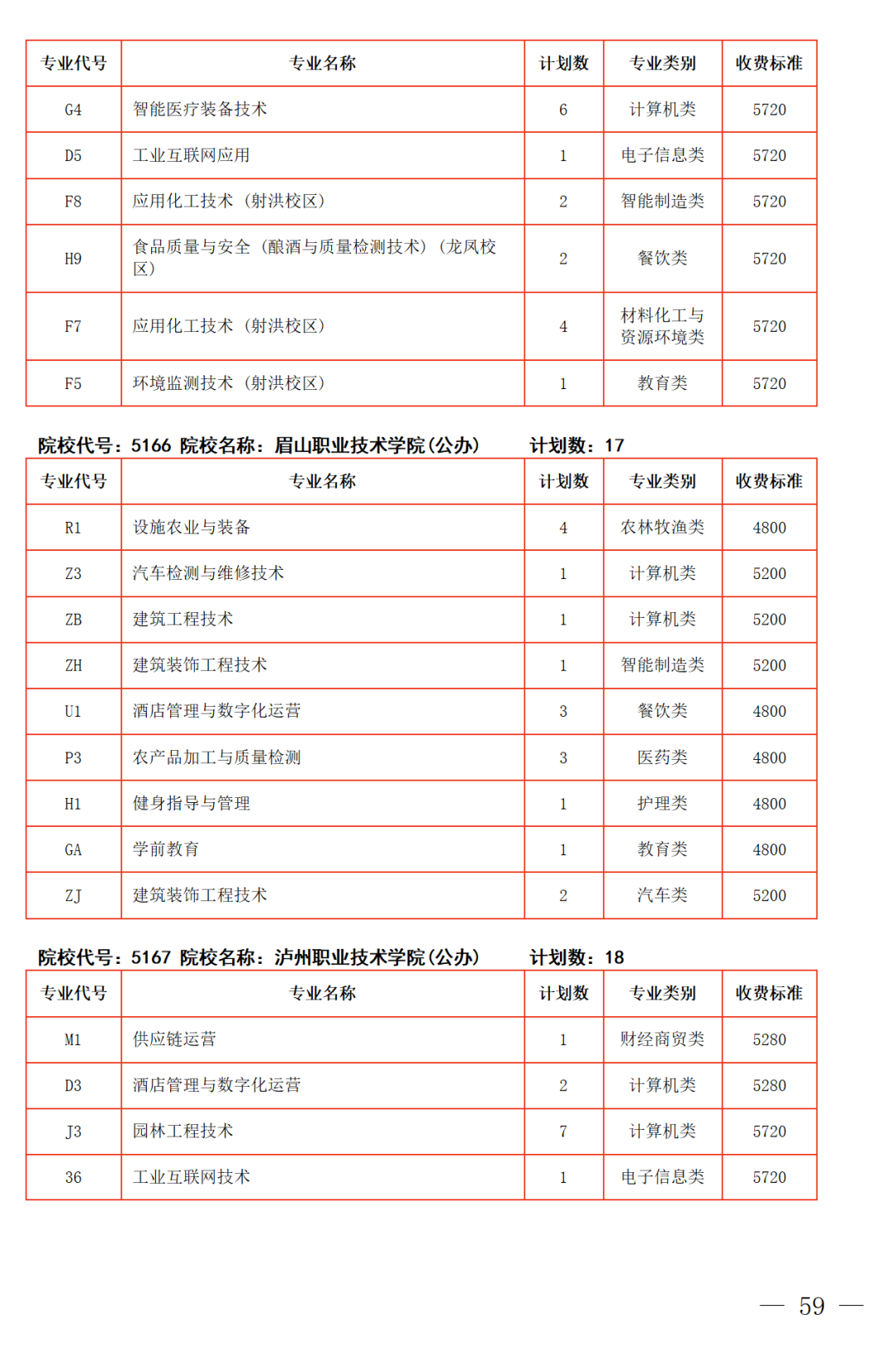 | 专业代号 | 专业名称 | 计划数 | 专业类别 | 收费标准 |
|---|---|---|---|---|
| G4 | 智能医疗装备技术 | 6 | 计算机类 | 5720 |
| D5 | 工业互联网应用 | 1 | 电子信息类 | 5720 |
| F8 | 应用化工技术（射洪校区） | 2 | 智能制造类 | 5720 |
| H9 | 食品质量与安全（酿酒与质量检测技术）（龙凤校区） | 2 | 餐饮类 | 5720 |
| F7 | 应用化工技术（射洪校区） | 4 | 材料化工与资源环境类 | 5720 |
| F5 | 环境监测技术（射洪校区） | 1 | 教育类 | 5720 |

院校代号：5166 院校名称：眉山职业技术学院(公办) 计划数：17

| 专业代号 | 专业名称 | 计划数 | 专业类别 | 收费标准 |
|---|---|---|---|---|
| R1 | 设施农业与装备 | 4 | 农林牧渔类 | 4800 |
| Z3 | 汽车检测与维修技术 | 1 | 计算机类 | 5200 |
| ZB | 建筑工程技术 | 1 | 计算机类 | 5200 |
| ZH | 建筑装饰工程技术 | 1 | 智能制造类 | 5200 |
| U1 | 酒店管理与数字化运营 | 3 | 餐饮类 | 4800 |
| P3 | 农产品加工与质量检测 | 3 | 医药类 | 4800 |
| H1 | 健身指导与管理 | 1 | 护理类 | 4800 |
| GA | 学前教育 | 1 | 教育类 | 4800 |
| ZJ | 建筑装饰工程技术 | 2 | 汽车类 | 5200 |

院校代号：5167 院校名称：泸州职业技术学院(公办) 计划数：18

| 专业代号 | 专业名称 | 计划数 | 专业类别 | 收费标准 |
|---|---|---|---|---|
| M1 | 供应链运营 | 1 | 财经商贸类 | 5280 |
| D3 | 酒店管理与数字化运营 | 2 | 计算机类 | 5280 |
| J3 | 园林工程技术 | 7 | 计算机类 | 5720 |
| 36 | 工业互联网技术 | 1 | 电子信息类 | 5720 |

— 59 —